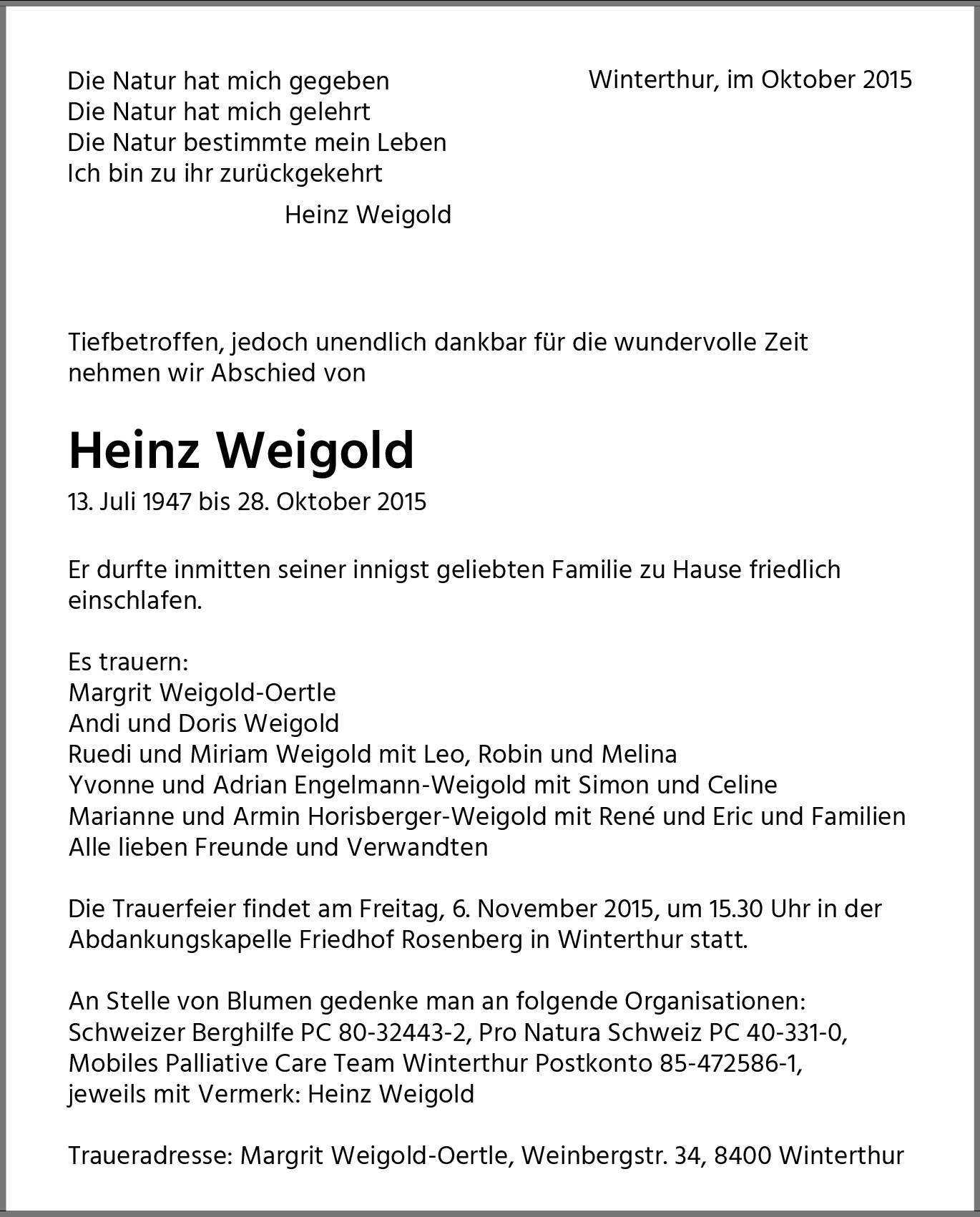 Die Natur hat mich gegeben
Die Natur hat mich gelehrt
Die Natur bestimmte mein Leben
Ich bin zu ihr zurückgekehrt

Heinz Weigold

Winterthur, im Oktober 2015

Tiefbetroffen, jedoch unendlich dankbar für die wundervolle Zeit nehmen wir Abschied von

Heinz Weigold

13. Juli 1947 bis 28. Oktober 2015

Er durfte inmitten seiner innigst geliebten Familie zu Hause friedlich einschlafen.

Es trauern:
Margrit Weigold-Oertle
Andi und Doris Weigold
Ruedi und Miriam Weigold mit Leo, Robin und Melina
Yvonne und Adrian Engelmann-Weigold mit Simon und Celine
Marianne und Armin Horisberger-Weigold mit René und Eric und Familien
Alle lieben Freunde und Verwandten

Die Trauerfeier findet am Freitag, 6. November 2015, um 15.30 Uhr in der Abdankungskapelle Friedhof Rosenberg in Winterthur statt.

An Stelle von Blumen gedenke man an folgende Organisationen:
Schweizer Berghilfe PC 80-32443-2, Pro Natura Schweiz PC 40-331-0,
Mobiles Palliative Care Team Winterthur Postkonto 85-472586-1,
jeweils mit Vermerk: Heinz Weigold

Traueradresse: Margrit Weigold-Oertle, Weinbergstr. 34, 8400 Winterthur